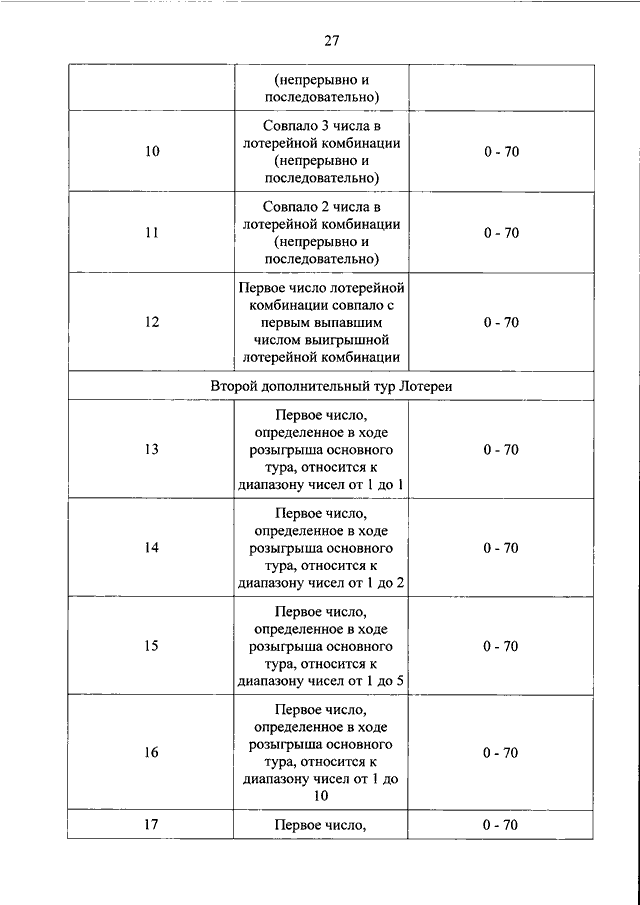 27

|  |  |  |
|---|---|---|
|  | (непрерывно и последовательно) |  |
| 10 | Совпало 3 числа в лотерейной комбинации (непрерывно и последовательно) | 0 - 70 |
| 11 | Совпало 2 числа в лотерейной комбинации (непрерывно и последовательно) | 0 - 70 |
| 12 | Первое число лотерейной комбинации совпало с первым выпавшим числом выигрышной лотерейной комбинации | 0 - 70 |
| Второй дополнительный тур Лотереи | | |
| 13 | Первое число, определенное в ходе розыгрыша основного тура, относится к диапазону чисел от 1 до 1 | 0 - 70 |
| 14 | Первое число, определенное в ходе розыгрыша основного тура, относится к диапазону чисел от 1 до 2 | 0 - 70 |
| 15 | Первое число, определенное в ходе розыгрыша основного тура, относится к диапазону чисел от 1 до 5 | 0 - 70 |
| 16 | Первое число, определенное в ходе розыгрыша основного тура, относится к диапазону чисел от 1 до 10 | 0 - 70 |
| 17 | Первое число, | 0 - 70 |